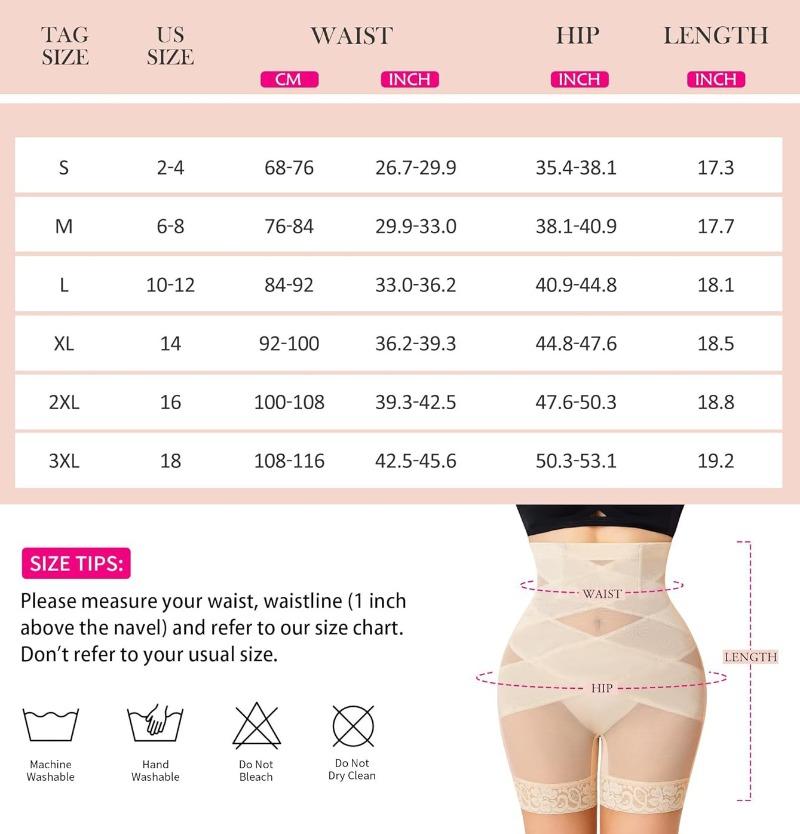 | TAG SIZE | US SIZE | WAIST CM | WAIST INCH | HIP INCH | LENGTH INCH |
|---|---|---|---|---|---|
| S | 2-4 | 68-76 | 26.7-29.9 | 35.4-38.1 | 17.3 |
| M | 6-8 | 76-84 | 29.9-33.0 | 38.1-40.9 | 17.7 |
| L | 10-12 | 84-92 | 33.0-36.2 | 40.9-44.8 | 18.1 |
| XL | 14 | 92-100 | 36.2-39.3 | 44.8-47.6 | 18.5 |
| 2XL | 16 | 100-108 | 39.3-42.5 | 47.6-50.3 | 18.8 |
| 3XL | 18 | 108-116 | 42.5-45.6 | 50.3-53.1 | 19.2 |

SIZE TIPS:

Please measure your waist, waistline (1 inch above the navel) and refer to our size chart. Don't refer to your usual size.

Machine Washable

Hand Washable

Do Not Bleach

Do Not Dry Clean

WAIST

HIP

LENGTH